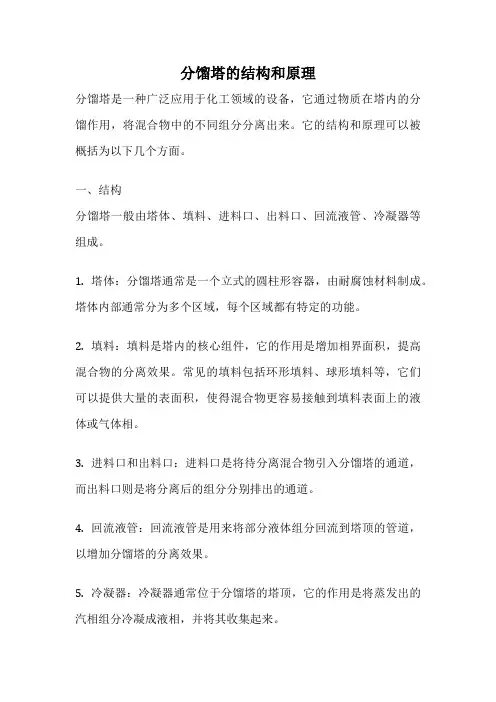 分馏塔的结构和原理

分馏塔是一种广泛应用于化工领域的设备，它通过物质在塔内的分馏作用，将混合物中的不同组分分离出来。它的结构和原理可以被概括为以下几个方面。

一、结构

分馏塔一般由塔体、填料、进料口、出料口、回流液管、冷凝器等组成。

1. 塔体：分馏塔通常是一个立式的圆柱形容器，由耐腐蚀材料制成。塔体内部通常分为多个区域，每个区域都有特定的功能。

2. 填料：填料是塔内的核心组件，它的作用是增加相界面积，提高混合物的分离效果。常见的填料包括环形填料、球形填料等，它们可以提供大量的表面积，使得混合物更容易接触到填料表面上的液体或气体相。

3. 进料口和出料口：进料口是将待分离混合物引入分馏塔的通道，而出料口则是将分离后的组分分别排出的通道。

4. 回流液管：回流液管是用来将部分液体组分回流到塔顶的管道，以增加分馏塔的分离效果。

5. 冷凝器：冷凝器通常位于分馏塔的塔顶，它的作用是将蒸发出的汽相组分冷凝成液相，并将其收集起来。